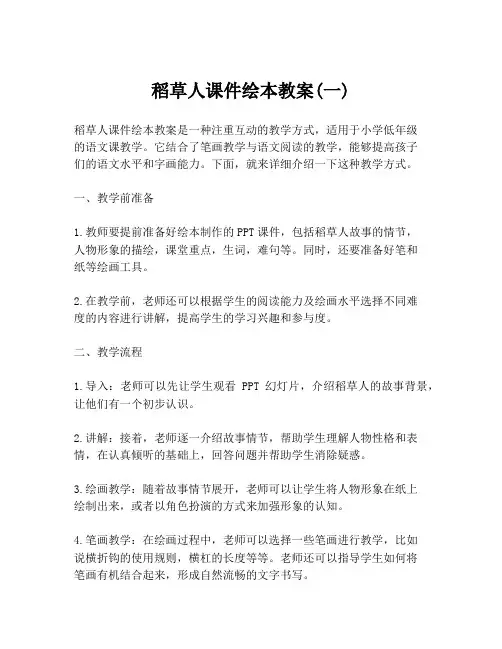 稻草人课件绘本教案(一)

稻草人课件绘本教案是一种注重互动的教学方式，适用于小学低年级的语文课教学。它结合了笔画教学与语文阅读的教学，能够提高孩子们的语文水平和字画能力。下面，就来详细介绍一下这种教学方式。

一、教学前准备

1.教师要提前准备好绘本制作的PPT课件，包括稻草人故事的情节，人物形象的描绘，课堂重点，生词，难句等。同时，还要准备好笔和纸等绘画工具。

2.在教学前，老师还可以根据学生的阅读能力及绘画水平选择不同难度的内容进行讲解，提高学生的学习兴趣和参与度。

二、教学流程

1.导入：老师可以先让学生观看 PPT 幻灯片，介绍稻草人的故事背景，让他们有一个初步认识。

2.讲解：接着，老师逐一介绍故事情节，帮助学生理解人物性格和表情，在认真倾听的基础上，回答问题并帮助学生消除疑惑。

3.绘画教学：随着故事情节展开，老师可以让学生将人物形象在纸上绘制出来，或者以角色扮演的方式来加强形象的认知。

4.笔画教学：在绘画过程中，老师可以选择一些笔画进行教学，比如说横折钩的使用规则，横杠的长度等等。老师还可以指导学生如何将笔画有机结合起来，形成自然流畅的文字书写。